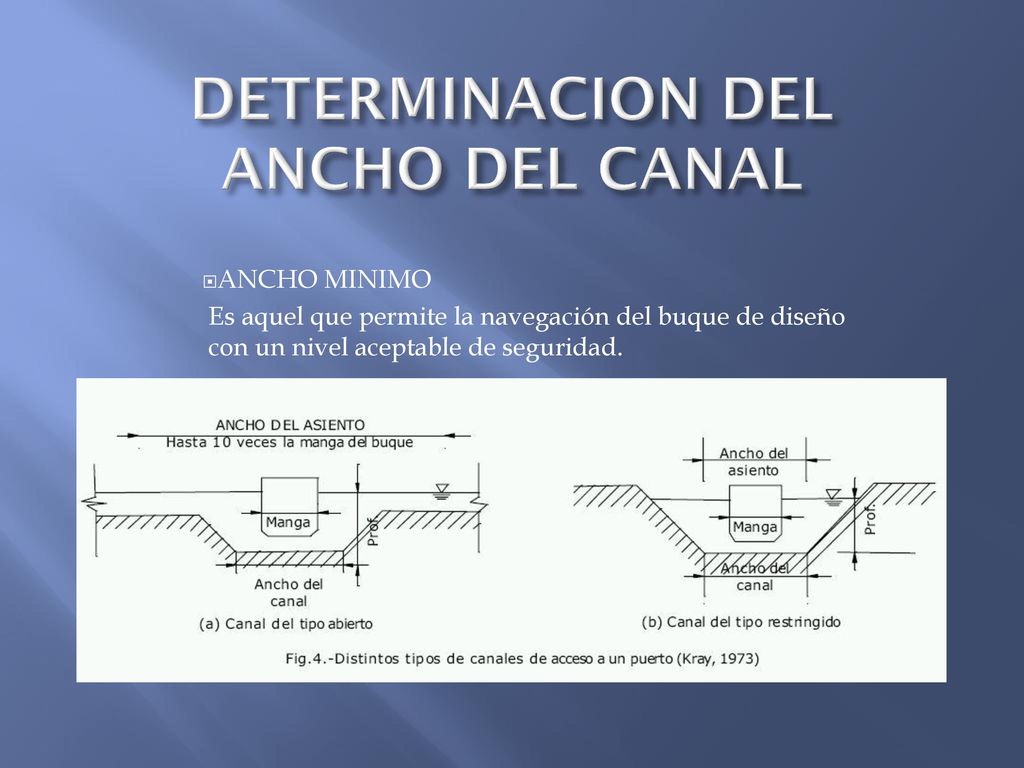 DETERMINACION DEL ANCHO DEL CANAL

ANCHO MINIMO

Es aquel que permite la navegación del buque de diseño con un nivel aceptable de seguridad.

ANCHO DEL ASIENTO
Hasta 10 veces la manga del buque

Manga

Prof.

Ancho del canal

(a) Canal del tipo abierto

Ancho del asiento

Manga

Prof.

Ancho del canal

(b) Canal del tipo restringido

Fig.4.-Distintos tipos de canales de acceso a un puerto (Kray, 1973)